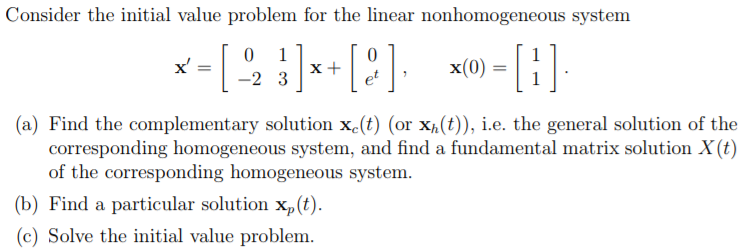 Consider the initial value problem for the linear nonhomogeneous system

$$\mathbf{x}' = \begin{bmatrix} 0 & 1 \\ -2 & 3 \end{bmatrix} \mathbf{x} + \begin{bmatrix} 0 \\ e^t \end{bmatrix}, \qquad \mathbf{x}(0) = \begin{bmatrix} 1 \\ 1 \end{bmatrix}.$$

(a) Find the complementary solution $\mathbf{x}_c(t)$ (or $\mathbf{x}_h(t)$), i.e. the general solution of the corresponding homogeneous system, and find a fundamental matrix solution $X(t)$ of the corresponding homogeneous system.

(b) Find a particular solution $\mathbf{x}_p(t)$.

(c) Solve the initial value problem.